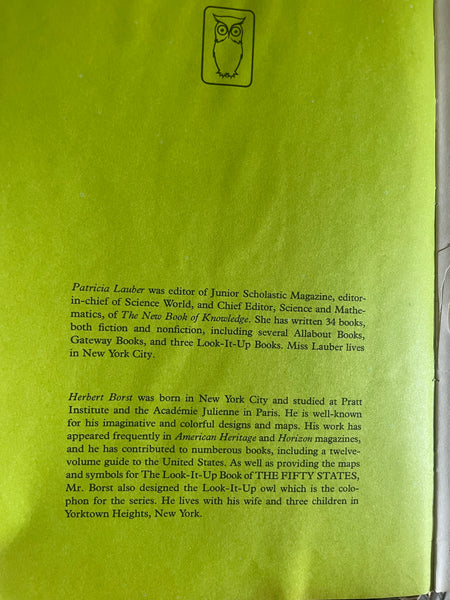 Patricia Lauber was editor of Junior Scholastic Magazine, editor-in-chief of Science World, and Chief Editor, Science and Mathematics, of The New Book of Knowledge. She has written 34 books, both fiction and nonfiction, including several Allabout Books, Gateway Books, and three Look-It-Up Books. Miss Lauber lives in New York City.

Herbert Borst was born in New York City and studied at Pratt Institute and the Académie Julienne in Paris. He is well-known for his imaginative and colorful designs and maps. His work has appeared frequently in American Heritage and Horizon magazines, and he has contributed to numberous books, including a twelve-volume guide to the United States. As well as providing the maps and symbols for The Look-It-Up Book of THE FIFTY STATES, Mr. Borst also designed the Look-It-Up owl which is the colophon for the series. He lives with his wife and three children in Yorktown Heights, New York.